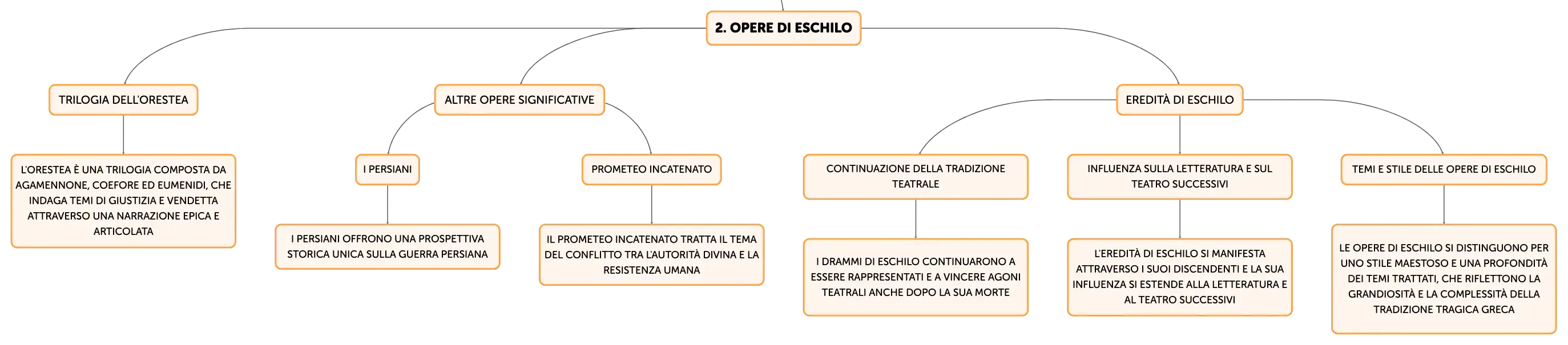 2. OPERE DI ESCHILO

TRILOGIA DELL'ORESTEA

L'ORESTEA È UNA TRILOGIA COMPOSTA DA AGAMENNONE, COEFORE ED EUMENIDI, CHE INDAGA TEMI DI GIUSTIZIA E VENDETTA ATTRAVERSO UNA NARRAZIONE EPICA E ARTICOLATA

ALTRE OPERE SIGNIFICATIVE

I PERSIANI

I PERSIANI OFFRONO UNA PROSPETTIVA STORICA UNICA SULLA GUERRA PERSIANA

PROMETEO INCATENATO

IL PROMETEO INCATENATO TRATTA IL TEMA DEL CONFLITTO TRA L'AUTORITÀ DIVINA E LA RESISTENZA UMANA

EREDITÀ DI ESCHILO

CONTINUAZIONE DELLA TRADIZIONE TEATRALE

I DRAMMI DI ESCHILO CONTINUARONO A ESSERE RAPPRESENTATI E A VINCERE AGONI TEATRALI ANCHE DOPO LA SUA MORTE

INFLUENZA SULLA LETTERATURA E SUL TEATRO SUCCESSIVI

L'EREDITÀ DI ESCHILO SI MANIFESTA ATTRAVERSO I SUOI DISCENDENTI E LA SUA INFLUENZA SI ESTENDE ALLA LETTERATURA E AL TEATRO SUCCESSIVI

TEMI E STILE DELLE OPERE DI ESCHILO

LE OPERE DI ESCHILO SI DISTINGUONO PER UNO STILE MAESTOSO E UNA PROFONDITÀ DEI TEMI TRATTATI, CHE RIFLETTONO LA GRANDIOSITÀ E LA COMPLESSITÀ DELLA TRADIZIONE TRAGICA GRECA